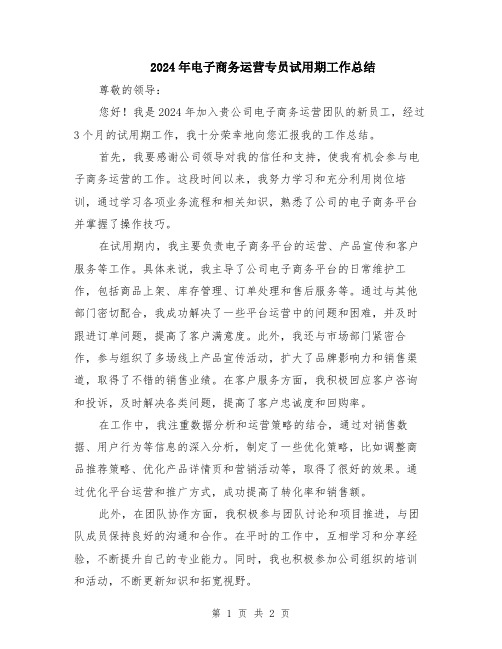 2024年电子商务运营专员试用期工作总结

尊敬的领导：

您好！我是2024年加入贵公司电子商务运营团队的新员工，经过3个月的试用期工作，我十分荣幸地向您汇报我的工作总结。

首先，我要感谢公司领导对我的信任和支持，使我有机会参与电子商务运营的工作。这段时间以来，我努力学习和充分利用岗位培训，通过学习各项业务流程和相关知识，熟悉了公司的电子商务平台并掌握了操作技巧。

在试用期内，我主要负责电子商务平台的运营、产品宣传和客户服务等工作。具体来说，我主导了公司电子商务平台的日常维护工作，包括商品上架、库存管理、订单处理和售后服务等。通过与其他部门密切配合，我成功解决了一些平台运营中的问题和困难，并及时跟进订单问题，提高了客户满意度。此外，我还与市场部门紧密合作，参与组织了多场线上产品宣传活动，扩大了品牌影响力和销售渠道，取得了不错的销售业绩。在客户服务方面，我积极回应客户咨询和投诉，及时解决各类问题，提高了客户忠诚度和回购率。

在工作中，我注重数据分析和运营策略的结合，通过对销售数据、用户行为等信息的深入分析，制定了一些优化策略，比如调整商品推荐策略、优化产品详情页和营销活动等，取得了很好的效果。通过优化平台运营和推广方式，成功提高了转化率和销售额。

此外，在团队协作方面，我积极参与团队讨论和项目推进，与团队成员保持良好的沟通和合作。在平时的工作中，互相学习和分享经验，不断提升自己的专业能力。同时，我也积极参加公司组织的培训和活动，不断更新知识和拓宽视野。

第 1 页 共 2 页